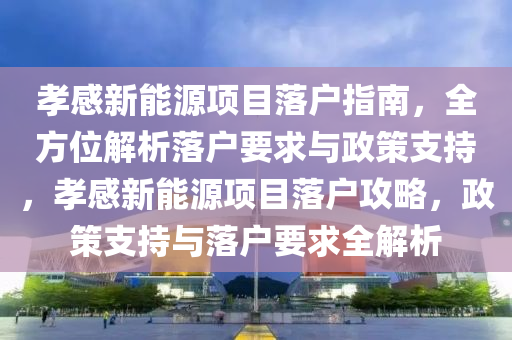 孝感新能源项目落户指南，全方位解析落户要求与政策支持，孝感新能源项目落户攻略，政策支持与落户要求全解析